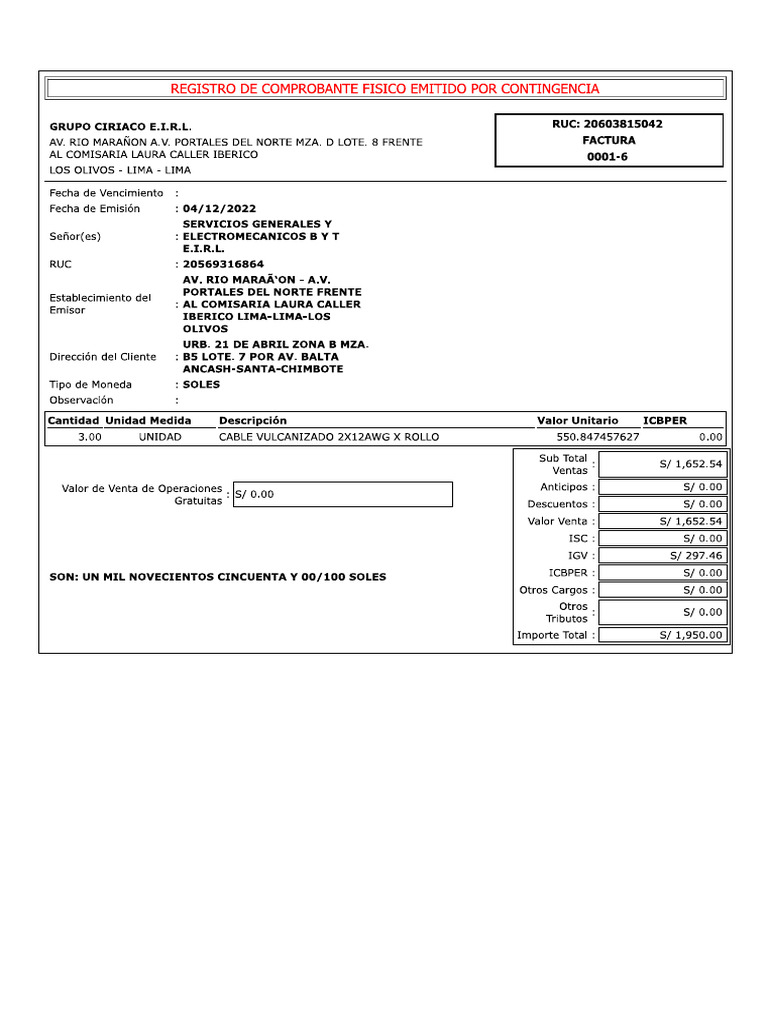 REGISTRO DE COMPROBANTE FISICO EMITIDO POR CONTINGENCIA

GRUPO CIRIACO E.I.R.L.
AV. RIO MARAÑON A.V. PORTALES DEL NORTE MZA. D LOTE. 8 FRENTE AL COMISARIA LAURA CALLER IBERICO
LOS OLIVOS - LIMA - LIMA

RUC: 20603815042
FACTURA
0001-6

Fecha de Vencimiento :
Fecha de Emisión : 04/12/2022
Señor(es) : SERVICIOS GENERALES Y ELECTROMECANICOS B Y T E.I.R.L.
RUC : 20569316864
Establecimiento del Emisor : AV. RIO MARAÃ'ON - A.V. PORTALES DEL NORTE FRENTE AL COMISARIA LAURA CALLER IBERICO LIMA-LIMA-LOS OLIVOS
Dirección del Cliente : URB. 21 DE ABRIL ZONA B MZA. B5 LOTE. 7 POR AV. BALTA ANCASH-SANTA-CHIMBOTE
Tipo de Moneda : SOLES
Observación :

| Cantidad | Unidad Medida | Descripción | Valor Unitario | ICBPER |
|---|---|---|---|---|
| 3.00 | UNIDAD | CABLE VULCANIZADO 2X12AWG X ROLLO | 550.847457627 | 0.00 |

Valor de Venta de Operaciones Gratuitas : S/ 0.00

SON: UN MIL NOVECIENTOS CINCUENTA Y 00/100 SOLES

| | |
|---|---|
| Sub Total Ventas : | S/ 1,652.54 |
| Anticipos : | S/ 0.00 |
| Descuentos : | S/ 0.00 |
| Valor Venta : | S/ 1,652.54 |
| ISC : | S/ 0.00 |
| IGV : | S/ 297.46 |
| ICBPER : | S/ 0.00 |
| Otros Cargos : | S/ 0.00 |
| Otros Tributos : | S/ 0.00 |
| Importe Total : | S/ 1,950.00 |